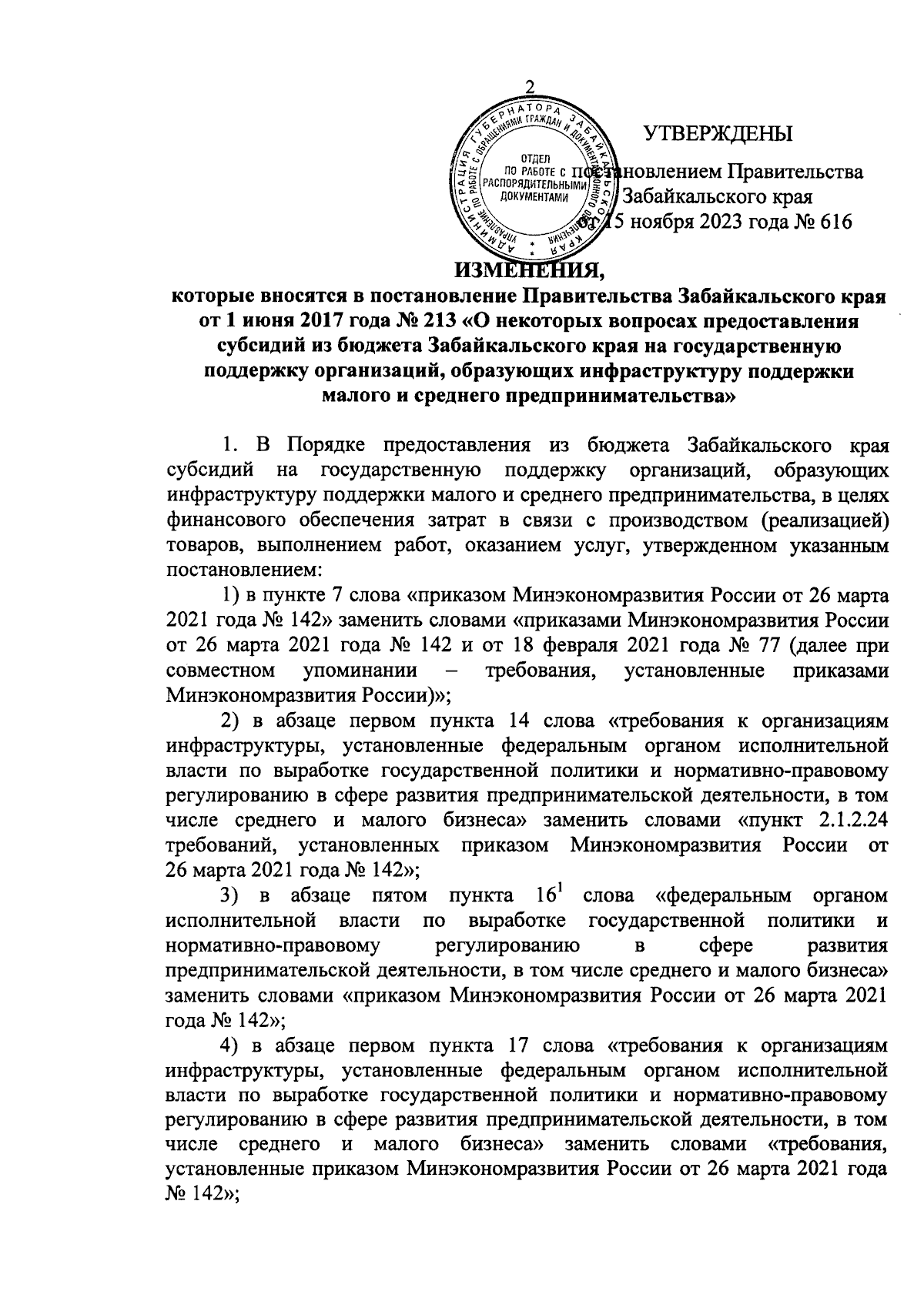 2

АДМИНИСТРАЦИЯ ГУБЕРНАТОРА ЗАБАЙКАЛЬСКОГО КРАЯ
УПРАВЛЕНИЕ ПО РАБОТЕ С ОБРАЩЕНИЯМИ ГРАЖДАН И ДОКУМЕНТАЦИОННОГО ОБЕСПЕЧЕНИЯ
ОТДЕЛ ПО РАБОТЕ С РАСПОРЯДИТЕЛЬНЫМИ ДОКУМЕНТАМИ

УТВЕРЖДЕНЫ

постановлением Правительства Забайкальского края от 15 ноября 2023 года № 616

ИЗМЕНЕНИЯ,
которые вносятся в постановление Правительства Забайкальского края от 1 июня 2017 года № 213 «О некоторых вопросах предоставления субсидий из бюджета Забайкальского края на государственную поддержку организаций, образующих инфраструктуру поддержки малого и среднего предпринимательства»

1. В Порядке предоставления из бюджета Забайкальского края субсидий на государственную поддержку организаций, образующих инфраструктуру поддержки малого и среднего предпринимательства, в целях финансового обеспечения затрат в связи с производством (реализацией) товаров, выполнением работ, оказанием услуг, утвержденном указанным постановлением:

1) в пункте 7 слова «приказом Минэкономразвития России от 26 марта 2021 года № 142» заменить словами «приказами Минэкономразвития России от 26 марта 2021 года № 142 и от 18 февраля 2021 года № 77 (далее при совместном упоминании – требования, установленные приказами Минэкономразвития России)»;

2) в абзаце первом пункта 14 слова «требования к организациям инфраструктуры, установленные федеральным органом исполнительной власти по выработке государственной политики и нормативно-правовому регулированию в сфере развития предпринимательской деятельности, в том числе среднего и малого бизнеса» заменить словами «пункт 2.1.2.24 требований, установленных приказом Минэкономразвития России от 26 марта 2021 года № 142»;

3) в абзаце пятом пункта $16^1$ слова «федеральным органом исполнительной власти по выработке государственной политики и нормативно-правовому регулированию в сфере развития предпринимательской деятельности, в том числе среднего и малого бизнеса» заменить словами «приказом Минэкономразвития России от 26 марта 2021 года № 142»;

4) в абзаце первом пункта 17 слова «требования к организациям инфраструктуры, установленные федеральным органом исполнительной власти по выработке государственной политики и нормативно-правовому регулированию в сфере развития предпринимательской деятельности, в том числе среднего и малого бизнеса» заменить словами «требования, установленные приказом Минэкономразвития России от 26 марта 2021 года № 142»;